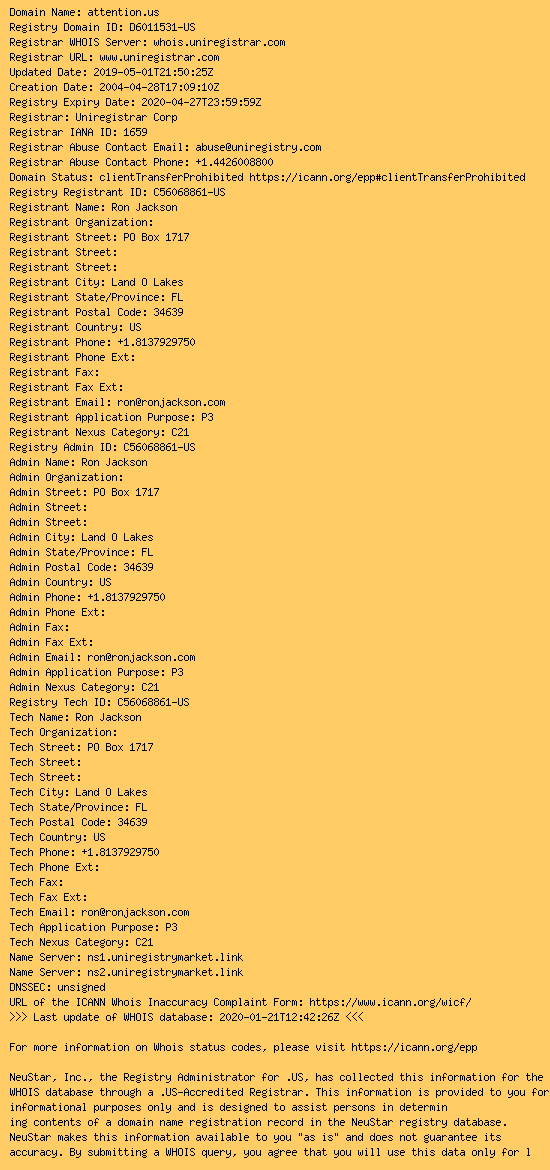 Domain Name: attention.us
Registry Domain ID: D6011531-US
Registrar WHOIS Server: whois.uniregistrar.com
Registrar URL: www.uniregistrar.com
Updated Date: 2019-05-01T21:50:25Z
Creation Date: 2004-04-28T17:09:10Z
Registry Expiry Date: 2020-04-27T23:59:59Z
Registrar: Uniregistrar Corp
Registrar IANA ID: 1659
Registrar Abuse Contact Email: abuse@uniregistry.com
Registrar Abuse Contact Phone: +1.4426008800
Domain Status: clientTransferProhibited https://icann.org/epp#clientTransferProhibited
Registry Registrant ID: C56068861-US
Registrant Name: Ron Jackson
Registrant Organization:
Registrant Street: PO Box 1717
Registrant Street:
Registrant Street:
Registrant City: Land O Lakes
Registrant State/Province: FL
Registrant Postal Code: 34639
Registrant Country: US
Registrant Phone: +1.8137929750
Registrant Phone Ext:
Registrant Fax:
Registrant Fax Ext:
Registrant Email: ron@ronjackson.com
Registrant Application Purpose: P3
Registrant Nexus Category: C21
Registry Admin ID: C56068861-US
Admin Name: Ron Jackson
Admin Organization:
Admin Street: PO Box 1717
Admin Street:
Admin Street:
Admin City: Land O Lakes
Admin State/Province: FL
Admin Postal Code: 34639
Admin Country: US
Admin Phone: +1.8137929750
Admin Phone Ext:
Admin Fax:
Admin Fax Ext:
Admin Email: ron@ronjackson.com
Admin Application Purpose: P3
Admin Nexus Category: C21
Registry Tech ID: C56068861-US
Tech Name: Ron Jackson
Tech Organization:
Tech Street: PO Box 1717
Tech Street:
Tech Street:
Tech City: Land O Lakes
Tech State/Province: FL
Tech Postal Code: 34639
Tech Country: US
Tech Phone: +1.8137929750
Tech Phone Ext:
Tech Fax:
Tech Fax Ext:
Tech Email: ron@ronjackson.com
Tech Application Purpose: P3
Tech Nexus Category: C21
Name Server: ns1.uniregistrymarket.link
Name Server: ns2.uniregistrymarket.link
DNSSEC: unsigned
URL of the ICANN Whois Inaccuracy Complaint Form: https://www.icann.org/wicf/
>>> Last update of WHOIS database: 2020-01-21T12:42:26Z <<<

For more information on Whois status codes, please visit https://icann.org/epp

NeuStar, Inc., the Registry Administrator for .US, has collected this information for the WHOIS database through a .US-Accredited Registrar. This information is provided to you for informational purposes only and is designed to assist persons in determin
ing contents of a domain name registration record in the NeuStar registry database. NeuStar makes this information available to you "as is" and does not guarantee its accuracy. By submitting a WHOIS query, you agree that you will use this data only for l